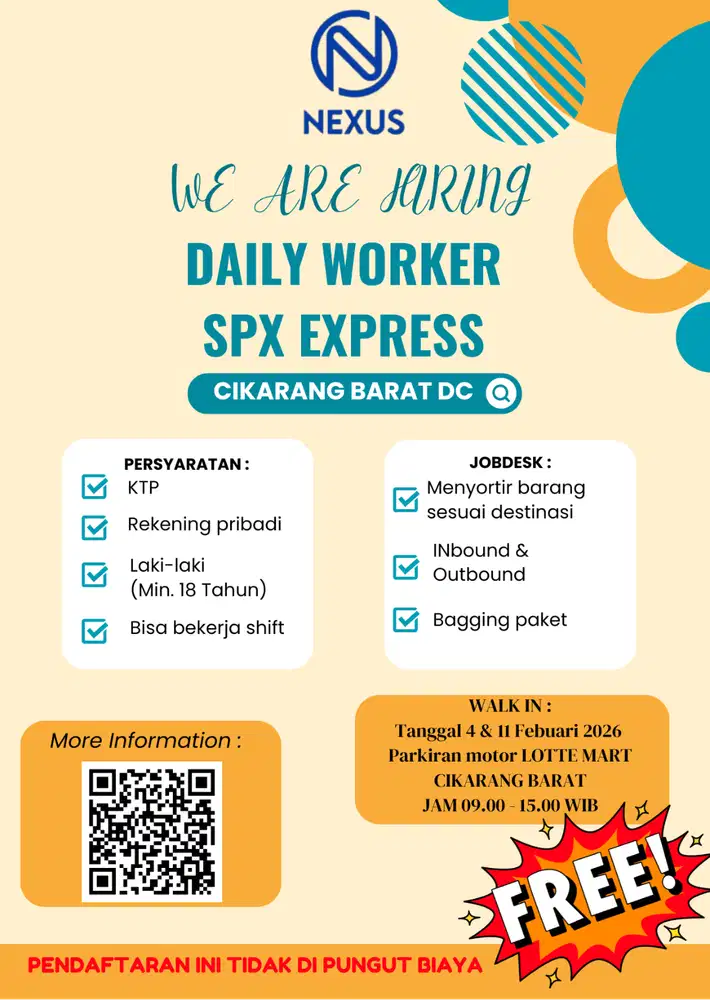 NEXUS

WE ARE HIRING

DAILY WORKER
SPX EXPRESS

CIKARANG BARAT DC

PERSYARATAN :
KTP
Rekening pribadi
Laki-laki (Min. 18 Tahun)
Bisa bekerja shift

JOBDESK :
Menyortir barang sesuai destinasi
INbound & Outbound
Bagging paket

More Information :

WALK IN :
Tanggal 4 & 11 Febuari 2026
Parkiran motor LOTTE MART
CIKARANG BARAT
JAM 09.00 - 15.00 WIB

FREE!

PENDAFTARAN INI TIDAK DI PUNGUT BIAYA